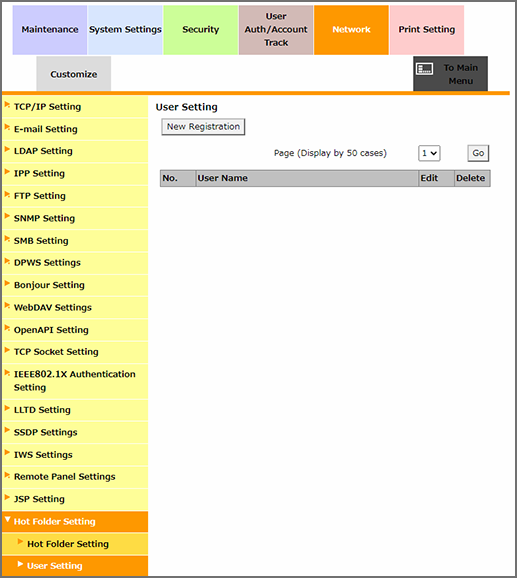 Maintenance System Settings Security User Auth/Account Track Network Print Setting

Customize To Main Menu

TCP/IP Setting
E-mail Setting
LDAP Setting
IPP Setting
FTP Setting
SNMP Setting
SMB Setting
DPWS Settings
Bonjour Setting
WebDAV Settings
OpenAPI Setting
TCP Socket Setting
IEEE802.1X Authentication Setting
LLTD Setting
SSDP Settings
IWS Settings
Remote Panel Settings
JSP Setting
Hot Folder Setting
Hot Folder Setting
User Setting

User Setting

New Registration

Page (Display by 50 cases) 1 Go

| No. | User Name | Edit | Delete |
|---|---|---|---|